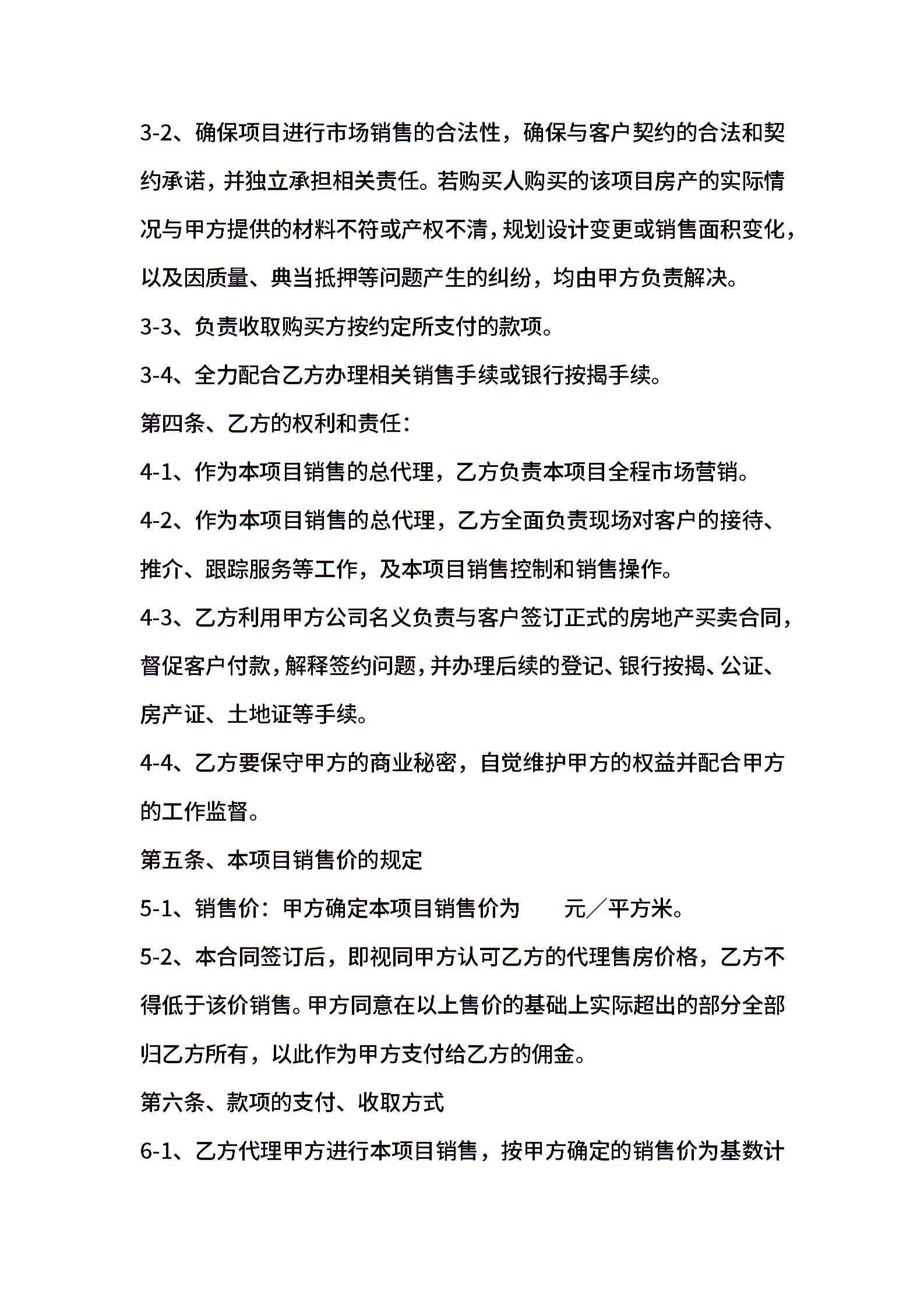 3-2、确保项目进行市场销售的合法性，确保与客户契约的合法和契约承诺，并独立承担相关责任。若购买人购买的该项目房产的实际情况与甲方提供的材料不符或产权不清，规划设计变更或销售面积变化，以及因质量、典当抵押等问题产生的纠纷，均由甲方负责解决。

3-3、负责收取购买方按约定所支付的款项。

3-4、全力配合乙方办理相关销售手续或银行按揭手续。

第四条、乙方的权利和责任：

4-1、作为本项目销售的总代理，乙方负责本项目全程市场营销。

4-2、作为本项目销售的总代理，乙方全面负责现场对客户的接待、推介、跟踪服务等工作，及本项目销售控制和销售操作。

4-3、乙方利用甲方公司名义负责与客户签订正式的房地产买卖合同，督促客户付款，解释签约问题，并办理后续的登记、银行按揭、公证、房产证、土地证等手续。

4-4、乙方要保守甲方的商业秘密，自觉维护甲方的权益并配合甲方的工作监督。

第五条、本项目销售价的规定

5-1、销售价：甲方确定本项目销售价为　　元／平方米。

5-2、本合同签订后，即视同甲方认可乙方的代理售房价格，乙方不得低于该价销售。甲方同意在以上售价的基础上实际超出的部分全部归乙方所有，以此作为甲方支付给乙方的佣金。

第六条、款项的支付、收取方式

6-1、乙方代理甲方进行本项目销售，按甲方确定的销售价为基数计